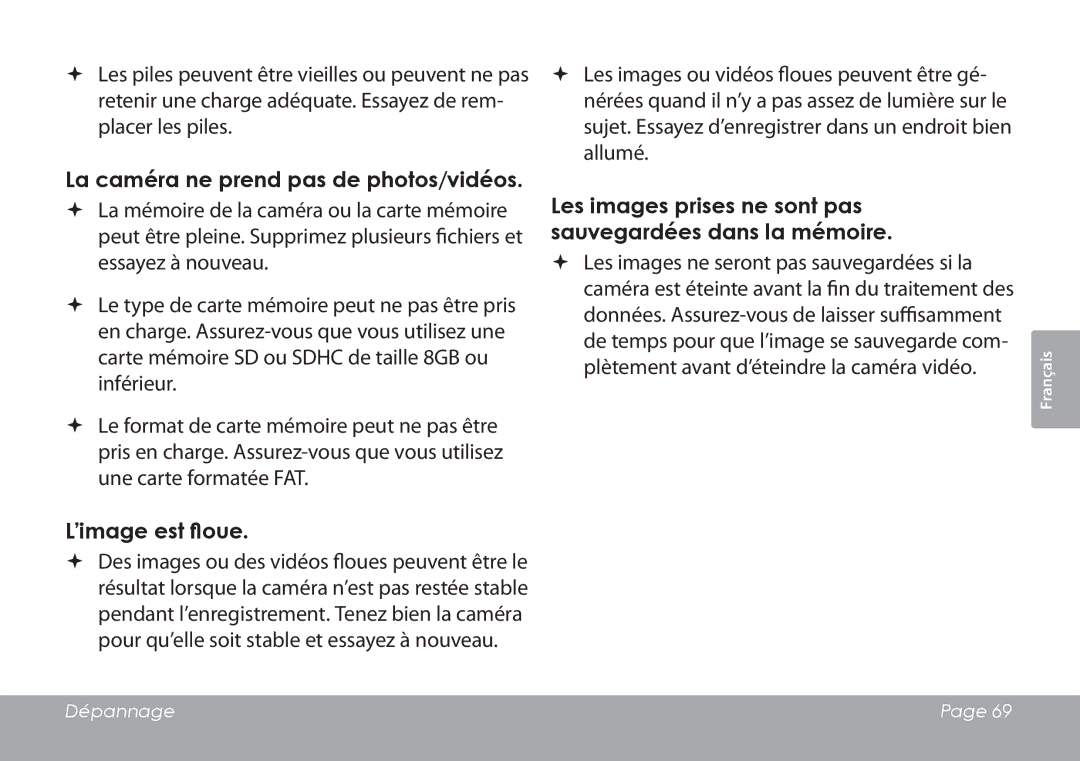 ✦ Les piles peuvent être vieilles ou peuvent ne pas retenir une charge adéquate. Essayez de remplacer les piles.

La caméra ne prend pas de photos/vidéos.

✦ La mémoire de la caméra ou la carte mémoire peut être pleine. Supprimez plusieurs fichiers et essayez à nouveau.

✦ Le type de carte mémoire peut ne pas être pris en charge. Assurez-vous que vous utilisez une carte mémoire SD ou SDHC de taille 8GB ou inférieur.

✦ Le format de carte mémoire peut ne pas être pris en charge. Assurez-vous que vous utilisez une carte formatée FAT.

L'image est floue.

✦ Des images ou des vidéos floues peuvent être le résultat lorsque la caméra n'est pas restée stable pendant l'enregistrement. Tenez bien la caméra pour qu'elle soit stable et essayez à nouveau.

✦ Les images ou vidéos floues peuvent être générées quand il n'y a pas assez de lumière sur le sujet. Essayez d'enregistrer dans un endroit bien allumé.

Les images prises ne sont pas sauvegardées dans la mémoire.

✦ Les images ne seront pas sauvegardées si la caméra est éteinte avant la fin du traitement des données. Assurez-vous de laisser suffisamment de temps pour que l'image se sauvegarde complètement avant d'éteindre la caméra vidéo.

Français

Dépannage

Page 69